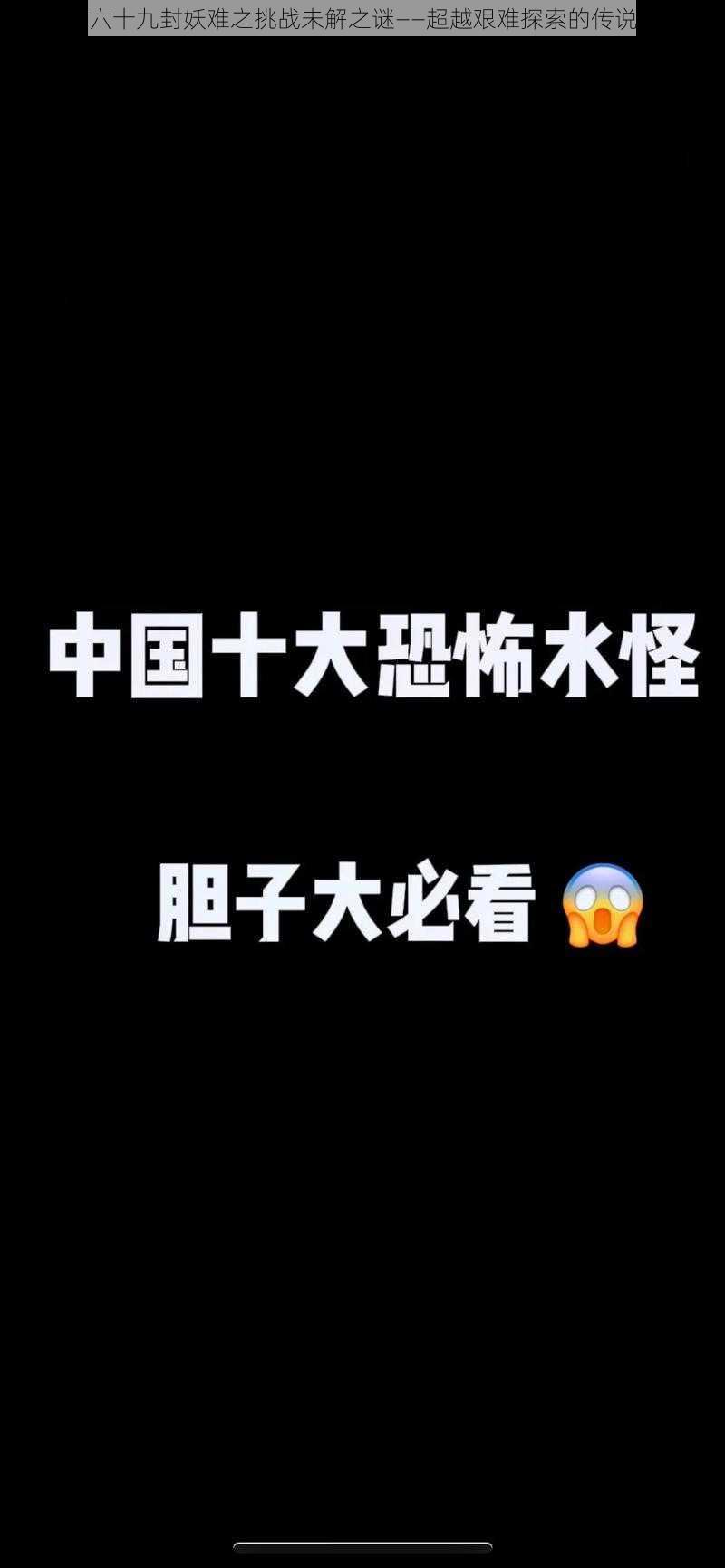 六十九封妖难之挑战未解之谜——超越艰难探索的传说

中国十大恐怖水怪

胆子大必看 😱